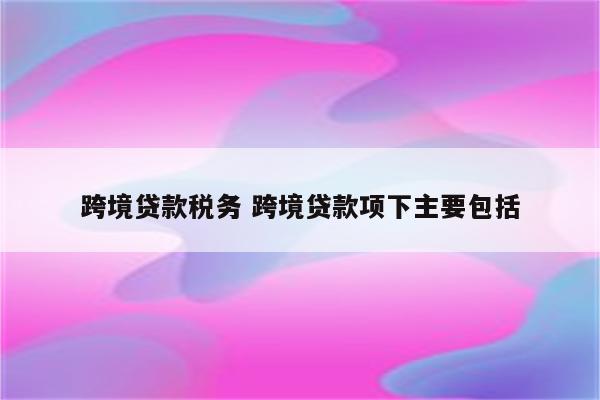 跨境贷款税务 跨境贷款项下主要包括